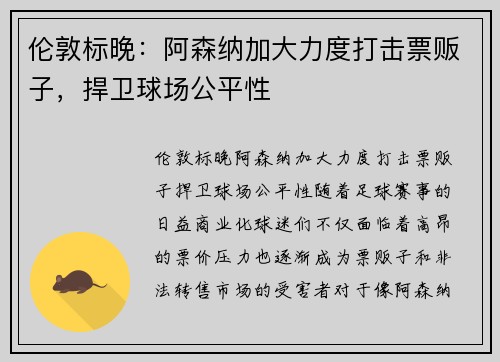 伦敦标晚：阿森纳加大力度打击票贩子，捍卫球场公平性

伦敦标晚阿森纳加大力度打击票贩子捍卫球场公平性随着足球赛事的日益商业化球迷们不仅面临着高昂的票价压力也逐渐成为票贩子和非法转售市场的受害者对于像阿森纳